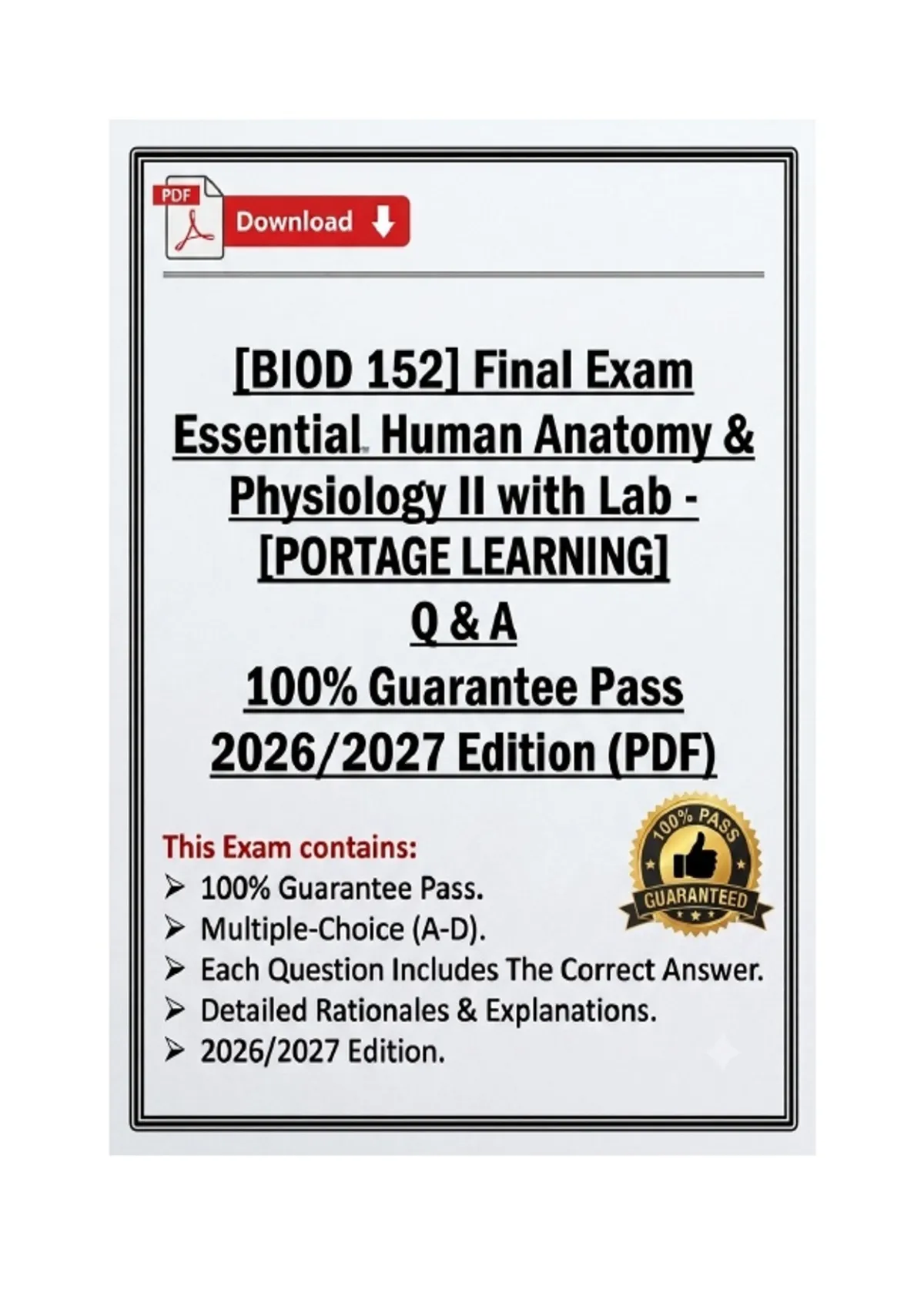 PDF

Download

[BIOD 152] Final Exam Essential Human Anatomy & Physiology II with Lab - [PORTAGE LEARNING]
Q & A
100% Guarantee Pass
2026/2027 Edition (PDF)

This Exam contains:
➢ 100% Guarantee Pass.
➢ Multiple-Choice (A-D).
➢ Each Question Includes The Correct Answer.
➢ Detailed Rationales & Explanations.
➢ 2026/2027 Edition.

100% PASS
GUARANTEED